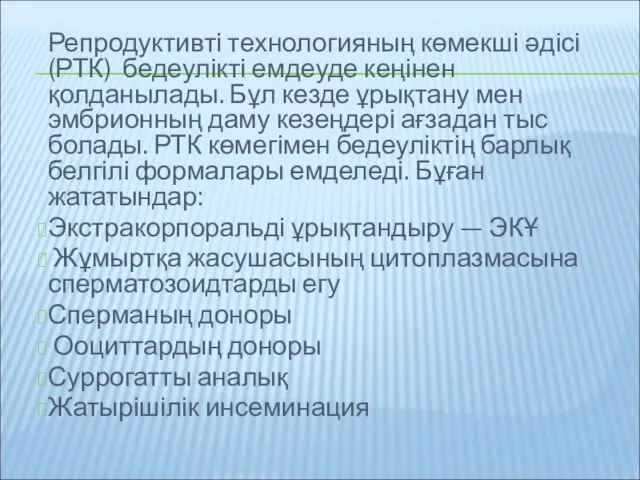 Репродуктивті технологияның көмекші әдісі (РТК) бедеулікті емдеуде кеңінен қолданылады. Бұл кезде ұрықтану мен эмбрионның даму кезеңдері ағзадан тыс болады. РТК көмегімен бедеуліктің барлық белгілі формалары емделеді. Бұған жататындар:

Экстракорпоральді ұрықтандыру — ЭКҰ

Жұмыртқа жасушасының цитоплазмасына сперматозоидтарды егу

Сперманың доноры

Ооциттардың доноры

Суррогатты аналық

Жатырішілік инсеминация